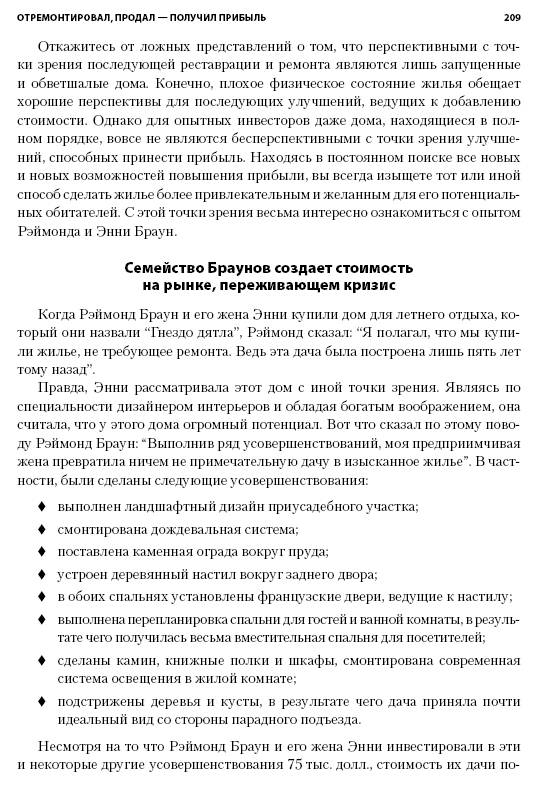 ОТРЕМОНТИРОВАЛ, ПРОДАЛ — ПОЛУЧИЛ ПРИБЫЛЬ 209

Откажитесь от ложных представлений о том, что перспективными с точки зрения последующей реставрации и ремонта являются лишь запущенные и обветшалые дома. Конечно, плохое физическое состояние жилья обещает хорошие перспективы для последующих улучшений, ведущих к добавлению стоимости. Однако для опытных инвесторов даже дома, находящиеся в полном порядке, вовсе не являются бесперспективными с точки зрения улучшений, способных принести прибыль. Находясь в постоянном поиске все новых и новых возможностей повышения прибыли, вы всегда изыщете тот или иной способ сделать жилье более привлекательным и желанным для его потенциальных обитателей. С этой точки зрения весьма интересно ознакомиться с опытом Рэймонда и Энни Браун.

Семейство Браунов создает стоимость на рынке, переживающем кризис

Когда Рэймонд Браун и его жена Энни купили дом для летнего отдыха, который они назвали "Гнездо дятла", Рэймонд сказал: "Я полагал, что мы купили жилье, не требующее ремонта. Ведь эта дача была построена лишь пять лет тому назад".

Правда, Энни рассматривала этот дом с иной точки зрения. Являясь по специальности дизайнером интерьеров и обладая богатым воображением, она считала, что у этого дома огромный потенциал. Вот что сказал по этому поводу Рэймонд Браун: "Выполнив ряд усовершенствований, моя предприимчивая жена превратила ничем не примечательную дачу в изысканное жилье". В частности, были сделаны следующие усовершенствования:

♦ выполнен ландшафтный дизайн приусадебного участка;
♦ смонтирована дождевальная система;
♦ поставлена каменная ограда вокруг пруда;
♦ устроен деревянный настил вокруг заднего двора;
♦ в обоих спальнях установлены французские двери, ведущие к настилу;
♦ выполнена перепланировка спальни для гостей и ванной комнаты, в результате чего получилась весьма вместительная спальня для посетителей;
♦ сделаны камин, книжные полки и шкафы, смонтирована современная система освещения в жилой комнате;
♦ подстрижены деревья и кусты, в результате чего дача приняла почти идеальный вид со стороны парадного подъезда.

Несмотря на то что Рэймонд Браун и его жена Энни инвестировали в эти и некоторые другие усовершенствования 75 тыс. долл., стоимость их дачи по-